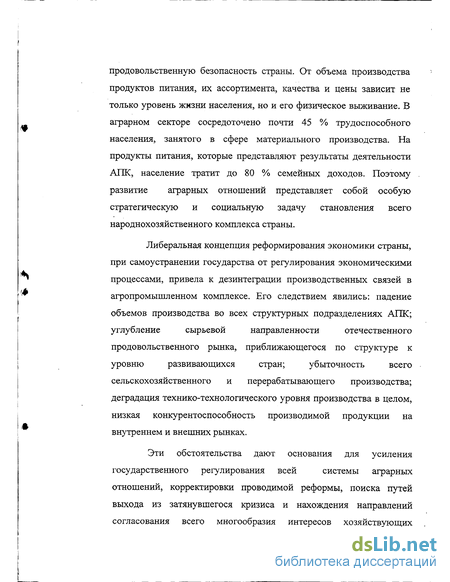 продовольственную безопасность страны. От объема производства продуктов питания, их ассортимента, качества и цены зависит не только уровень жизни населения, но и его физическое выживание. В аграрном секторе сосредоточено почти 45 % трудоспособного населения, занятого в сфере материального производства. На продукты питания, которые представляют результаты деятельности АПК, население тратит до 80 % семейных доходов. Поэтому развитие аграрных отношений представляет собой особую стратегическую и социальную задачу становления всего народнохозяйственного комплекса страны.

Либеральная концепция реформирования экономики страны, при самоустранении государства от регулирования экономическими процессами, привела к дезинтеграции производственных связей в агропромышленном комплексе. Его следствием явились: падение объемов производства во всех структурных подразделениях АПК; углубление сырьевой направленности отечественного продовольственного рынка, приближающегося по структуре к уровню развивающихся стран; убыточность всего сельскохозяйственного и перерабатывающего производства; деградация технико-технологического уровня производства в целом, низкая конкурентоспособность производимой продукции на внутреннем и внешних рынках.

Эти обстоятельства дают основания для усиления государственного регулирования всей системы аграрных отношений, корректировки проводимой реформы, поиска путей выхода из затянувшегося кризиса и нахождения направлений согласования всего многообразия интересов хозяйствующих

dsLib.net
библиотека диссертаций